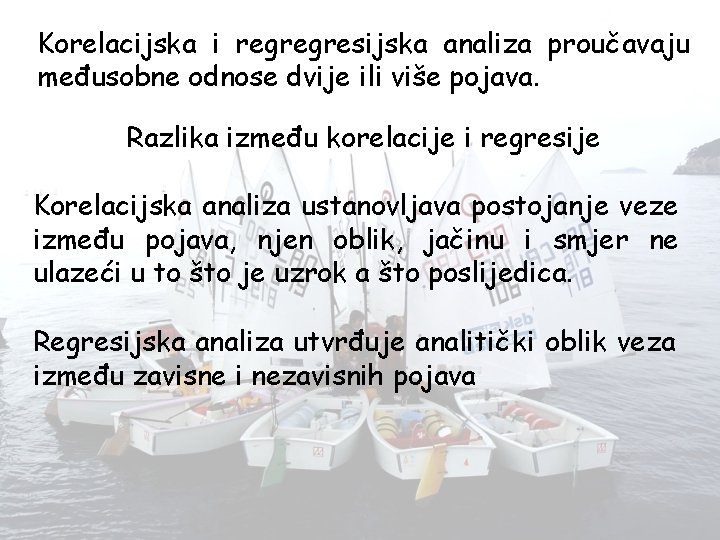 Korelacijska i regregresijska analiza proučavaju međusobne odnose dvije ili više pojava.

Razlika između korelacije i regresije

Korelacijska analiza ustanovljava postojanje veze između pojava, njen oblik, jačinu i smjer ne ulazeći u to što je uzrok a što poslijedica.

Regresijska analiza utvrđuje analitički oblik veza između zavisne i nezavisnih pojava